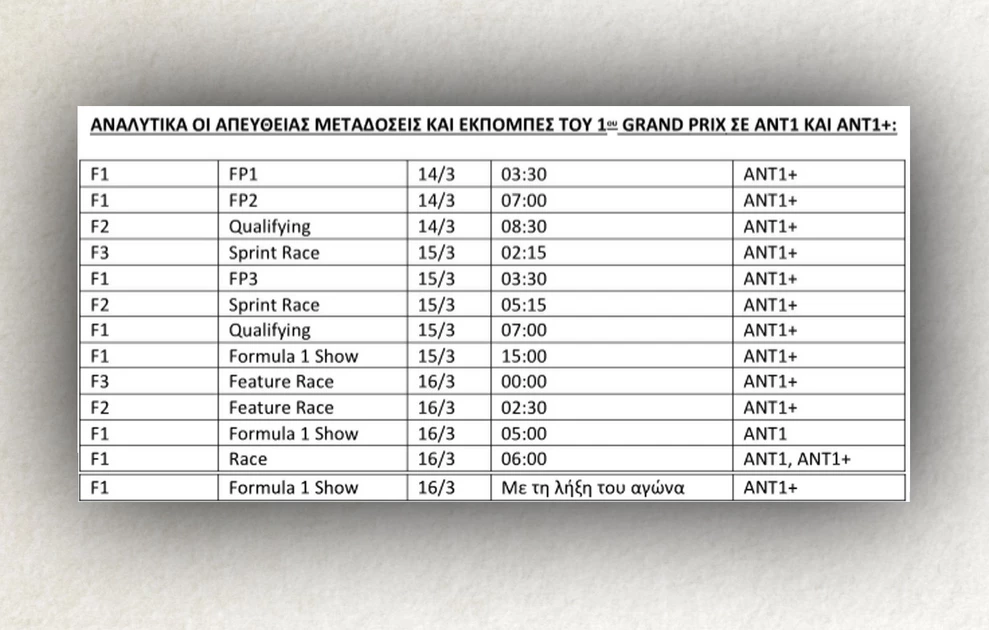 ΑΝΑΛΥΤΙΚΑ ΟΙ ΑΠΕΥΘΕΙΑΣ ΜΕΤΑΔΟΣΕΙΣ ΚΑΙ ΕΚΠΟΜΠΕΣ ΤΟΥ 1ου GRAND PRIX ΣΕ ΑΝΤ1 ΚΑΙ ΑΝΤ1+:

| F1 | FP1 | 14/3 | 03:30 | ANT1+ |
|---|---|---|---|---|
| F1 | FP2 | 14/3 | 07:00 | ANT1+ |
| F2 | Qualifying | 14/3 | 08:30 | ANT1+ |
| F3 | Sprint Race | 15/3 | 02:15 | ANT1+ |
| F1 | FP3 | 15/3 | 03:30 | ANT1+ |
| F2 | Sprint Race | 15/3 | 05:15 | ANT1+ |
| F1 | Qualifying | 15/3 | 07:00 | ANT1+ |
| F1 | Formula 1 Show | 15/3 | 15:00 | ANT1+ |
| F3 | Feature Race | 16/3 | 00:00 | ANT1+ |
| F2 | Feature Race | 16/3 | 02:30 | ANT1+ |
| F1 | Formula 1 Show | 16/3 | 05:00 | ANT1 |
| F1 | Race | 16/3 | 06:00 | ANT1, ANT1+ |
| F1 | Formula 1 Show | 16/3 | Με τη λήξη του αγώνα | ANT1+ |